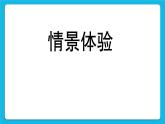 情景体验